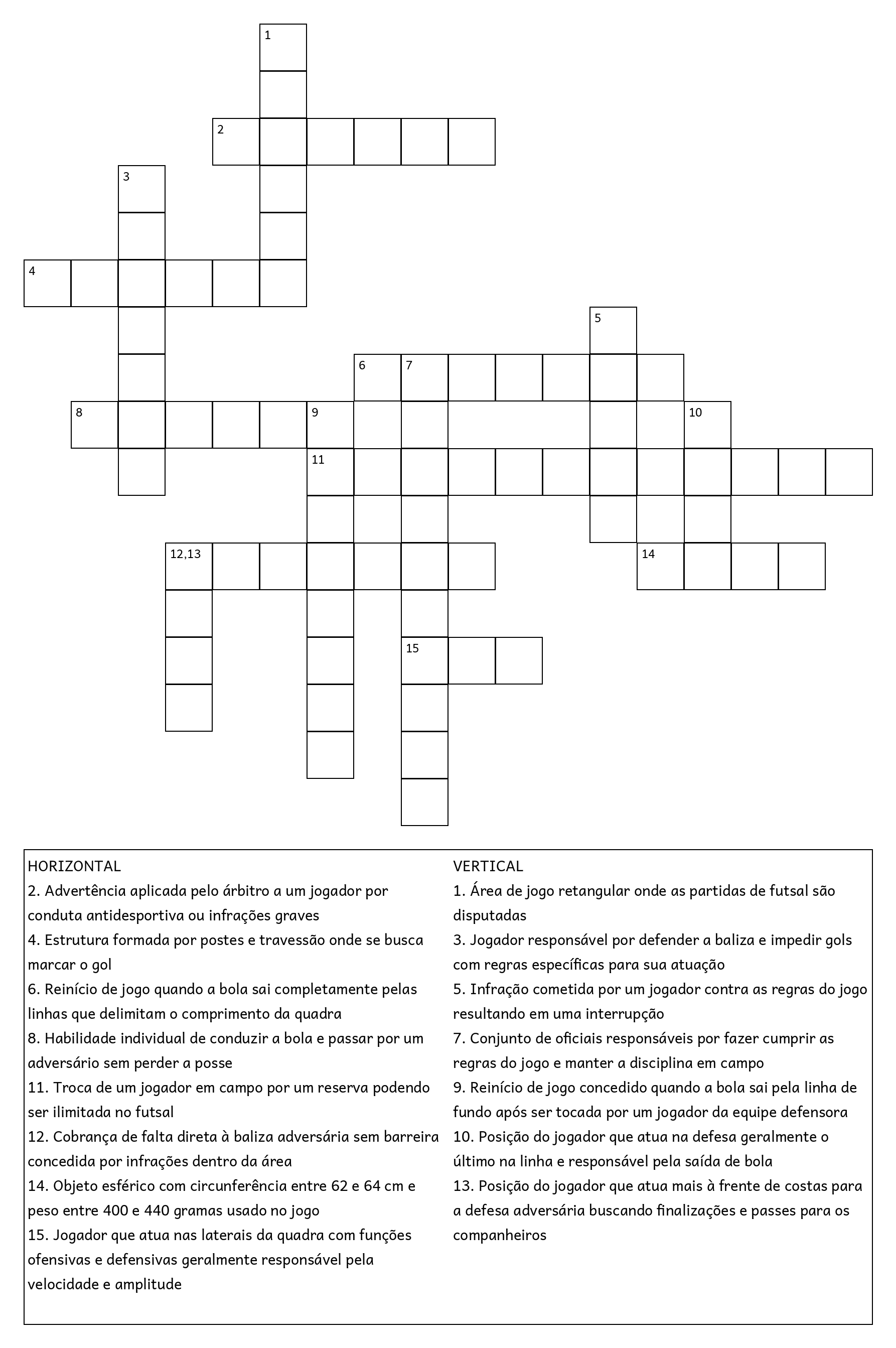 1
2
3
4
5
6 7
8 9 10
11
12,13 14
15

HORIZONTAL
2. Advertência aplicada pelo árbitro a um jogador por conduta antidesportiva ou infrações graves
4. Estrutura formada por postes e travessão onde se busca marcar o gol
6. Reinício de jogo quando a bola sai completamente pelas linhas que delimitam o comprimento da quadra
8. Habilidade individual de conduzir a bola e passar por um adversário sem perder a posse
11. Troca de um jogador em campo por um reserva podendo ser ilimitada no futsal
12. Cobrança de falta direta à baliza adversária sem barreira concedida por infrações dentro da área
14. Objeto esférico com circunferência entre 62 e 64 cm e peso entre 400 e 440 gramas usado no jogo
15. Jogador que atua nas laterais da quadra com funções ofensivas e defensivas geralmente responsável pela velocidade e amplitude

VERTICAL
1. Área de jogo retangular onde as partidas de futsal são disputadas
3. Jogador responsável por defender a baliza e impedir gols com regras específicas para sua atuação
5. Infração cometida por um jogador contra as regras do jogo resultando em uma interrupção
7. Conjunto de oficiais responsáveis por fazer cumprir as regras do jogo e manter a disciplina em campo
9. Reinício de jogo concedido quando a bola sai pela linha de fundo após ser tocada por um jogador da equipe defensora
10. Posição do jogador que atua na defesa geralmente o último na linha e responsável pela saída de bola
13. Posição do jogador que atua mais à frente de costas para a defesa adversária buscando finalizações e passes para os companheiros